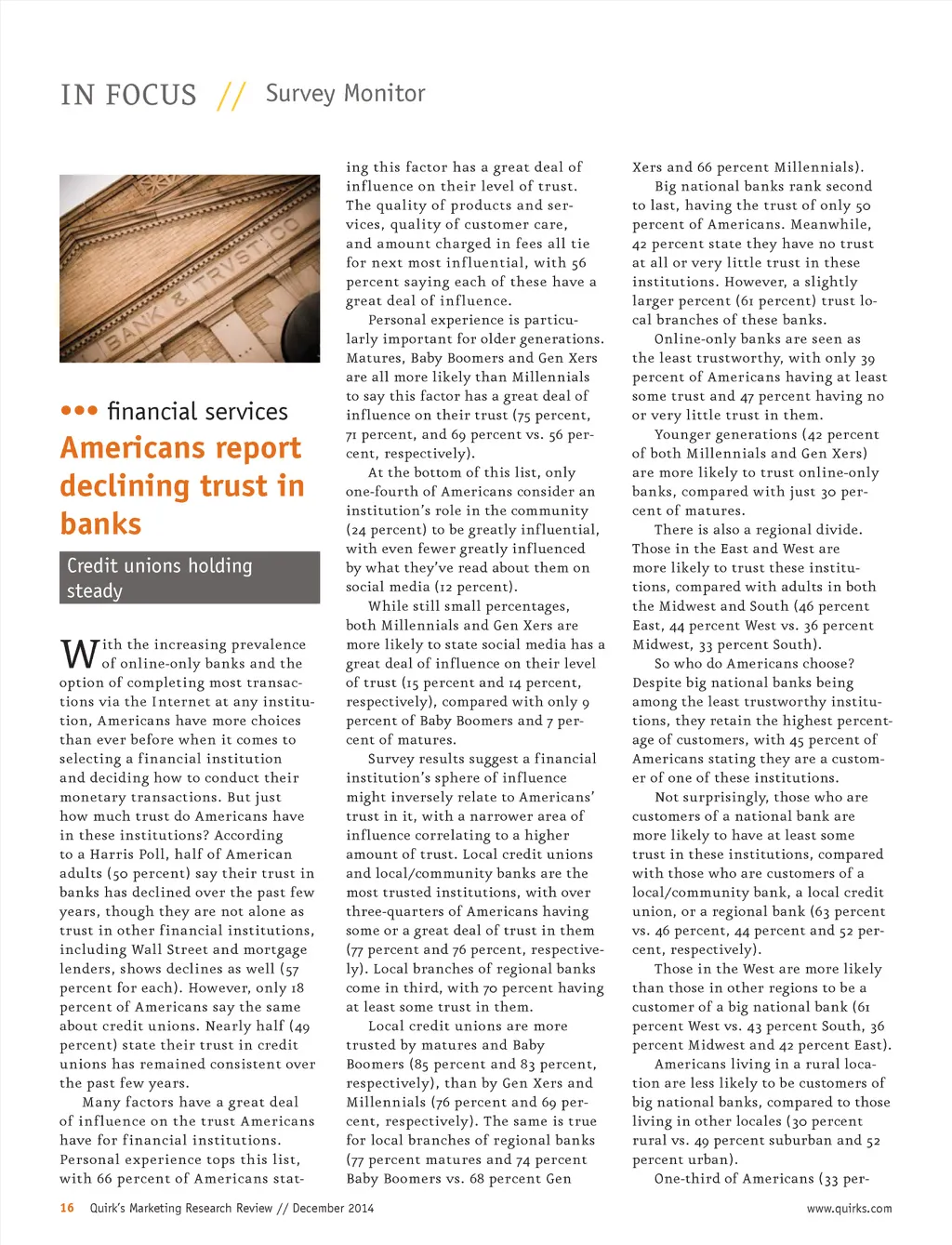 IN FOCUS // Survey Monitor

BANK & TRVST CO

••• financial services

Americans report declining trust in banks

Credit unions holding steady

With the increasing prevalence of online-only banks and the option of completing most transactions via the Internet at any institution, Americans have more choices than ever before when it comes to selecting a financial institution and deciding how to conduct their monetary transactions. But just how much trust do Americans have in these institutions? According to a Harris Poll, half of American adults (50 percent) say their trust in banks has declined over the past few years, though they are not alone as trust in other financial institutions, including Wall Street and mortgage lenders, shows declines as well (57 percent for each). However, only 18 percent of Americans say the same about credit unions. Nearly half (49 percent) state their trust in credit unions has remained consistent over the past few years.

Many factors have a great deal of influence on the trust Americans have for financial institutions. Personal experience tops this list, with 66 percent of Americans stating this factor has a great deal of influence on their level of trust. The quality of products and services, quality of customer care, and amount charged in fees all tie for next most influential, with 56 percent saying each of these have a great deal of influence.

Personal experience is particularly important for older generations. Matures, Baby Boomers and Gen Xers are all more likely than Millennials to say this factor has a great deal of influence on their trust (75 percent, 71 percent, and 69 percent vs. 56 percent, respectively).

At the bottom of this list, only one-fourth of Americans consider an institution's role in the community (24 percent) to be greatly influential, with even fewer greatly influenced by what they've read about them on social media (12 percent).

While still small percentages, both Millennials and Gen Xers are more likely to state social media has a great deal of influence on their level of trust (15 percent and 14 percent, respectively), compared with only 9 percent of Baby Boomers and 7 percent of matures.

Survey results suggest a financial institution's sphere of influence might inversely relate to Americans' trust in it, with a narrower area of influence correlating to a higher amount of trust. Local credit unions and local/community banks are the most trusted institutions, with over three-quarters of Americans having some or a great deal of trust in them (77 percent and 76 percent, respectively). Local branches of regional banks come in third, with 70 percent having at least some trust in them.

Local credit unions are more trusted by matures and Baby Boomers (85 percent and 83 percent, respectively), than by Gen Xers and Millennials (76 percent and 69 percent, respectively). The same is true for local branches of regional banks (77 percent matures and 74 percent Baby Boomers vs. 68 percent Gen Xers and 66 percent Millennials).

Big national banks rank second to last, having the trust of only 50 percent of Americans. Meanwhile, 42 percent state they have no trust at all or very little trust in these institutions. However, a slightly larger percent (61 percent) trust local branches of these banks.

Online-only banks are seen as the least trustworthy, with only 39 percent of Americans having at least some trust and 47 percent having no or very little trust in them.

Younger generations (42 percent of both Millennials and Gen Xers) are more likely to trust online-only banks, compared with just 30 percent of matures.

There is also a regional divide. Those in the East and West are more likely to trust these institutions, compared with adults in both the Midwest and South (46 percent East, 44 percent West vs. 36 percent Midwest, 33 percent South).

So who do Americans choose? Despite big national banks being among the least trustworthy institutions, they retain the highest percentage of customers, with 45 percent of Americans stating they are a customer of one of these institutions.

Not surprisingly, those who are customers of a national bank are more likely to have at least some trust in these institutions, compared with those who are customers of a local/community bank, a local credit union, or a regional bank (63 percent vs. 46 percent, 44 percent and 52 percent, respectively).

Those in the West are more likely than those in other regions to be a customer of a big national bank (61 percent West vs. 43 percent South, 36 percent Midwest and 42 percent East).

Americans living in a rural location are less likely to be customers of big national banks, compared to those living in other locales (30 percent rural vs. 49 percent suburban and 52 percent urban).

One-third of Americans (33 per-

16 Quirk's Marketing Research Review // December 2014 www.quirks.com